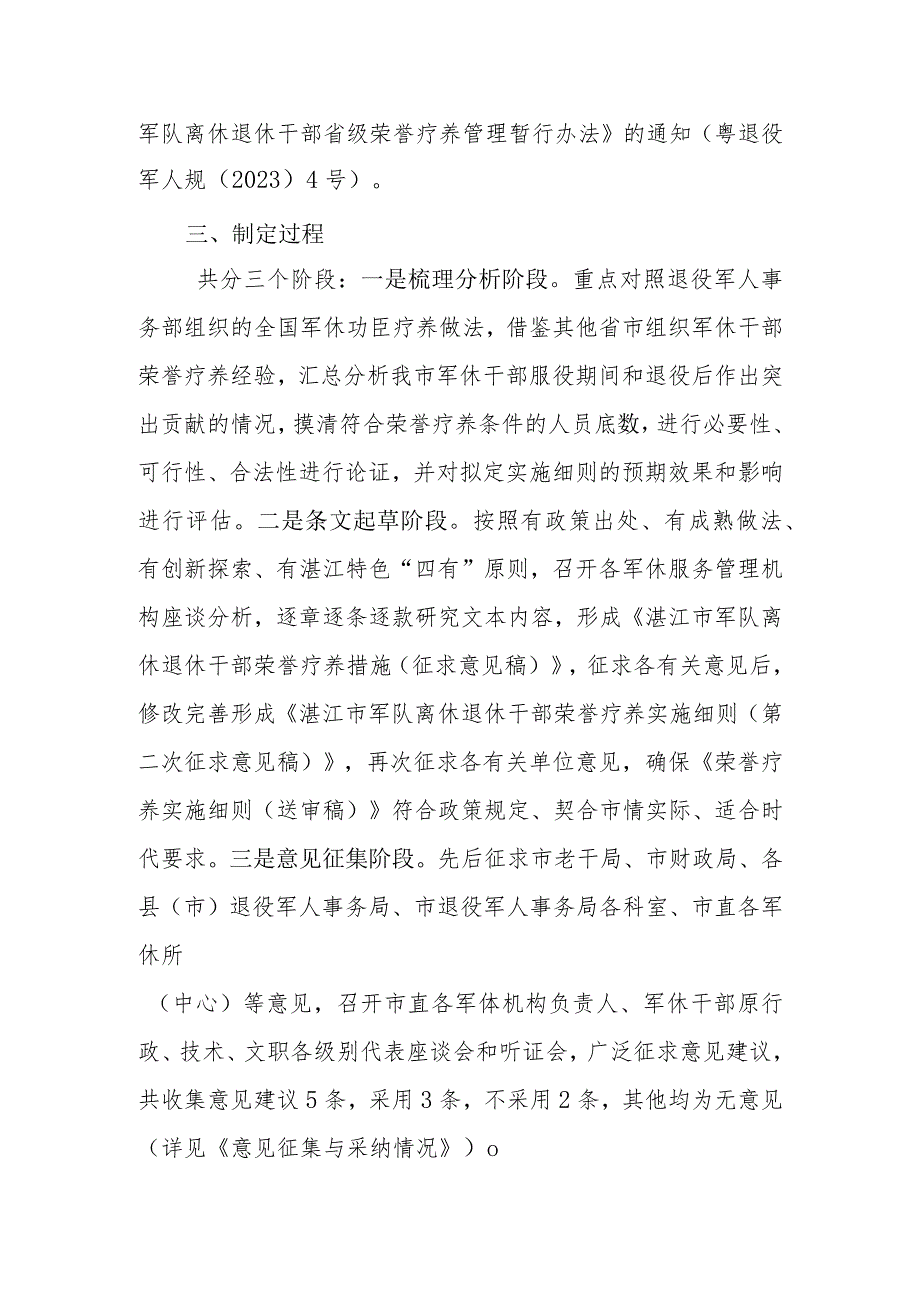 军队离休退休干部省级荣誉疗养管理暂行办法》的通知（粤退役军人规（2023）4号）。

三、制定过程

共分三个阶段：一是梳理分析阶段。重点对照退役军人事务部组织的全国军休功臣疗养做法，借鉴其他省市组织军休干部荣誉疗养经验，汇总分析我市军休干部服役期间和退役后作出突出贡献的情况，摸清符合荣誉疗养条件的人员底数，进行必要性、可行性、合法性进行论证，并对拟定实施细则的预期效果和影响进行评估。二是条文起草阶段。按照有政策出处、有成熟做法、有创新探索、有湛江特色“四有”原则，召开各军休服务管理机构座谈分析，逐章逐条逐款研究文本内容，形成《湛江市军队离休退休干部荣誉疗养措施（征求意见稿）》，征求各有关意见后，修改完善形成《湛江市军队离休退休干部荣誉疗养实施细则（第二次征求意见稿）》，再次征求各有关单位意见，确保《荣誉疗养实施细则（送审稿）》符合政策规定、契合市情实际、适合时代要求。三是意见征集阶段。先后征求市老干局、市财政局、各县（市）退役军人事务局、市退役军人事务局各科室、市直各军休所

（中心）等意见，召开市直各军体机构负责人、军休干部原行政、技术、文职各级别代表座谈会和听证会，广泛征求意见建议，共收集意见建议5条，采用3条，不采用2条，其他均为无意见（详见《意见征集与采纳情况》）o